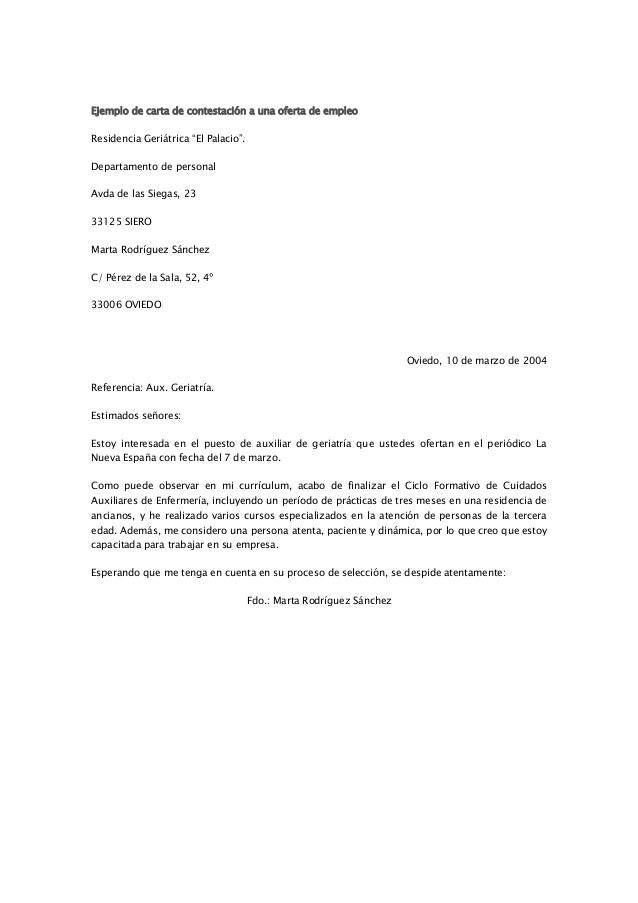 Ejemplo de carta de contestación a una oferta de empleo

Residencia Geriátrica "El Palacio".

Departamento de personal

Avda de las Siegas, 23

33125 SIERO

Marta Rodríguez Sánchez

C/ Pérez de la Sala, 52, 4º

33006 OVIEDO

Oviedo, 10 de marzo de 2004

Referencia: Aux. Geriatría.

Estimados señores:

Estoy interesada en el puesto de auxiliar de geriatría que ustedes ofertan en el periódico La Nueva España con fecha del 7 de marzo.

Como puede observar en mi currículum, acabo de finalizar el Ciclo Formativo de Cuidados Auxiliares de Enfermería, incluyendo un período de prácticas de tres meses en una residencia de ancianos, y he realizado varios cursos especializados en la atención de personas de la tercera edad. Además, me considero una persona atenta, paciente y dinámica, por lo que creo que estoy capacitada para trabajar en su empresa.

Esperando que me tenga en cuenta en su proceso de selección, se despide atentamente:

Fdo.: Marta Rodríguez Sánchez